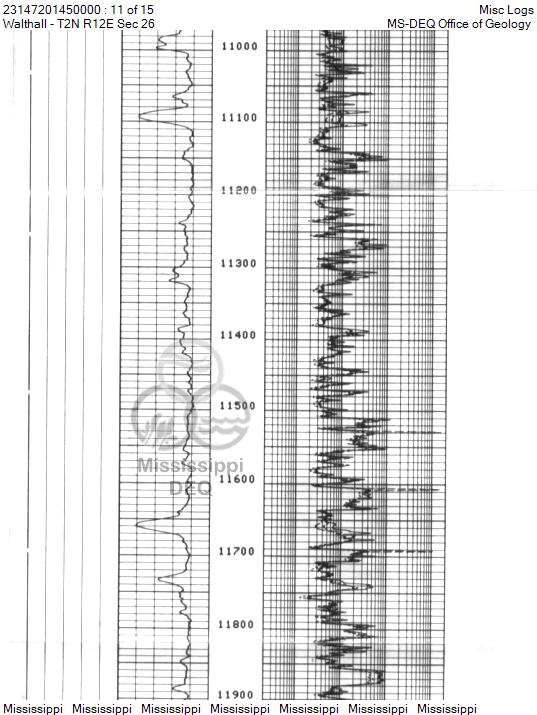 23147201450000 : 11 of 15
Walthall - T2N R12E Sec 26

Misc Logs
MS-DEQ Office of Geology

11000
11100
11200
11300
11400
11500
11600
11700
11800
11900

Mississippi DEQ

Mississippi Mississippi Mississippi Mississippi Mississippi Mississippi Mississippi